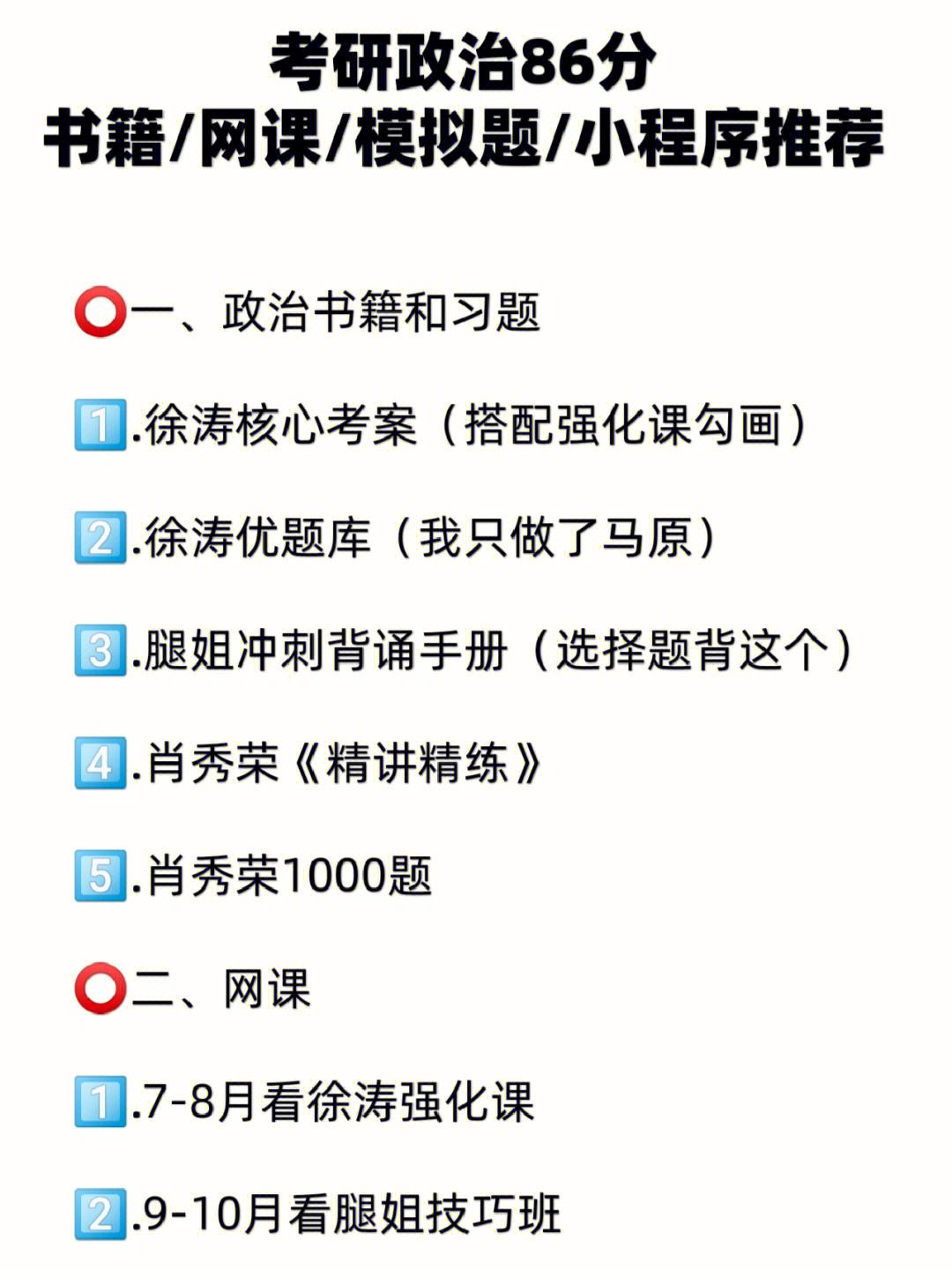 考研政治86分
书籍/网课/模拟题/小程序推荐

⭕一、政治书籍和习题

1️⃣.徐涛核心考案（搭配强化课勾画）

2️⃣.徐涛优题库（我只做了马原）

3️⃣.腿姐冲刺背诵手册（选择题背这个）

4️⃣.肖秀荣《精讲精练》

5️⃣.肖秀荣1000题

⭕二、网课

1️⃣.7-8月看徐涛强化课

2️⃣.9-10月看腿姐技巧班